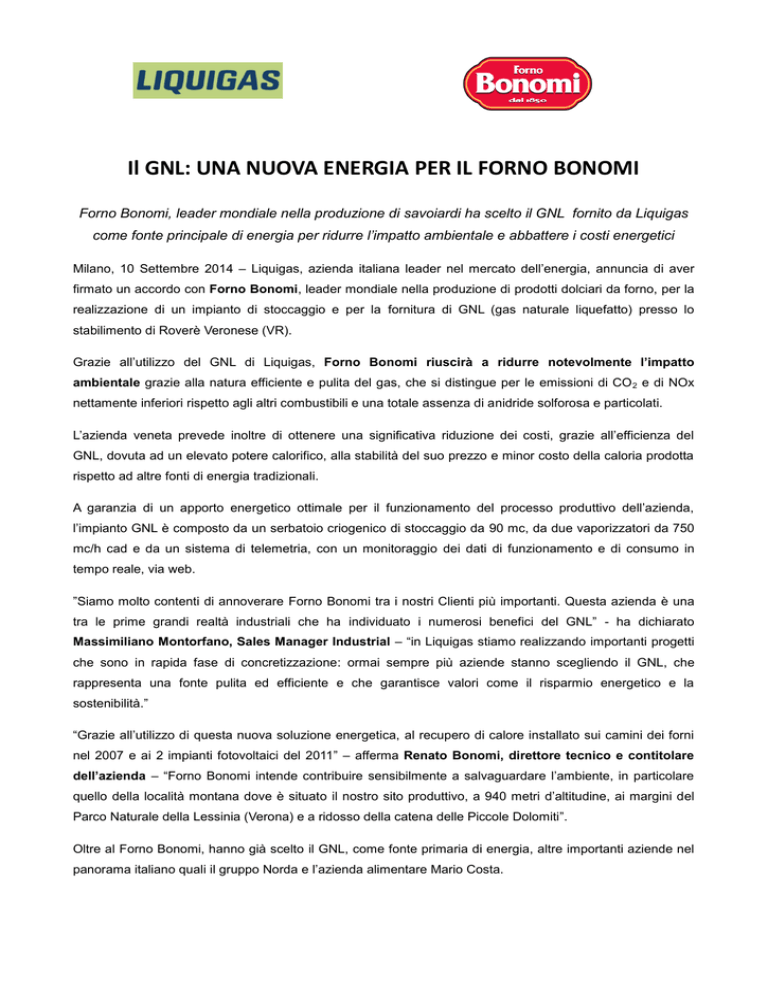 LIQUIGAS

Forno Bonomi dal 1850

Il GNL: UNA NUOVA ENERGIA PER IL FORNO BONOMI

Forno Bonomi, leader mondiale nella produzione di savoiardi ha scelto il GNL fornito da Liquigas come fonte principale di energia per ridurre l'impatto ambientale e abbattere i costi energetici

Milano, 10 Settembre 2014 – Liquigas, azienda italiana leader nel mercato dell'energia, annuncia di aver firmato un accordo con Forno Bonomi, leader mondiale nella produzione di prodotti dolciari da forno, per la realizzazione di un impianto di stoccaggio e per la fornitura di GNL (gas naturale liquefatto) presso lo stabilimento di Roverè Veronese (VR).

Grazie all'utilizzo del GNL di Liquigas, Forno Bonomi riuscirà a ridurre notevolmente l'impatto ambientale grazie alla natura efficiente e pulita del gas, che si distingue per le emissioni di $CO_2$ e di NOx nettamente inferiori rispetto agli altri combustibili e una totale assenza di anidride solforosa e particolati.

L'azienda veneta prevede inoltre di ottenere una significativa riduzione dei costi, grazie all'efficienza del GNL, dovuta ad un elevato potere calorifico, alla stabilità del suo prezzo e minor costo della caloria prodotta rispetto ad altre fonti di energia tradizionali.

A garanzia di un apporto energetico ottimale per il funzionamento del processo produttivo dell'azienda, l'impianto GNL è composto da un serbatoio criogenico di stoccaggio da 90 mc, da due vaporizzatori da 750 mc/h cad e da un sistema di telemetria, con un monitoraggio dei dati di funzionamento e di consumo in tempo reale, via web.

"Siamo molto contenti di annoverare Forno Bonomi tra i nostri Clienti più importanti. Questa azienda è una tra le prime grandi realtà industriali che ha individuato i numerosi benefici del GNL" - ha dichiarato Massimiliano Montorfano, Sales Manager Industrial – "in Liquigas stiamo realizzando importanti progetti che sono in rapida fase di concretizzazione: ormai sempre più aziende stanno scegliendo il GNL, che rappresenta una fonte pulita ed efficiente e che garantisce valori come il risparmio energetico e la sostenibilità."

"Grazie all'utilizzo di questa nuova soluzione energetica, al recupero di calore installato sui camini dei forni nel 2007 e ai 2 impianti fotovoltaici del 2011" – afferma Renato Bonomi, direttore tecnico e contitolare dell'azienda – "Forno Bonomi intende contribuire sensibilmente a salvaguardare l'ambiente, in particolare quello della località montana dove è situato il nostro sito produttivo, a 940 metri d'altitudine, ai margini del Parco Naturale della Lessinia (Verona) e a ridosso della catena delle Piccole Dolomiti".

Oltre al Forno Bonomi, hanno già scelto il GNL, come fonte primaria di energia, altre importanti aziende nel panorama italiano quali il gruppo Norda e l'azienda alimentare Mario Costa.